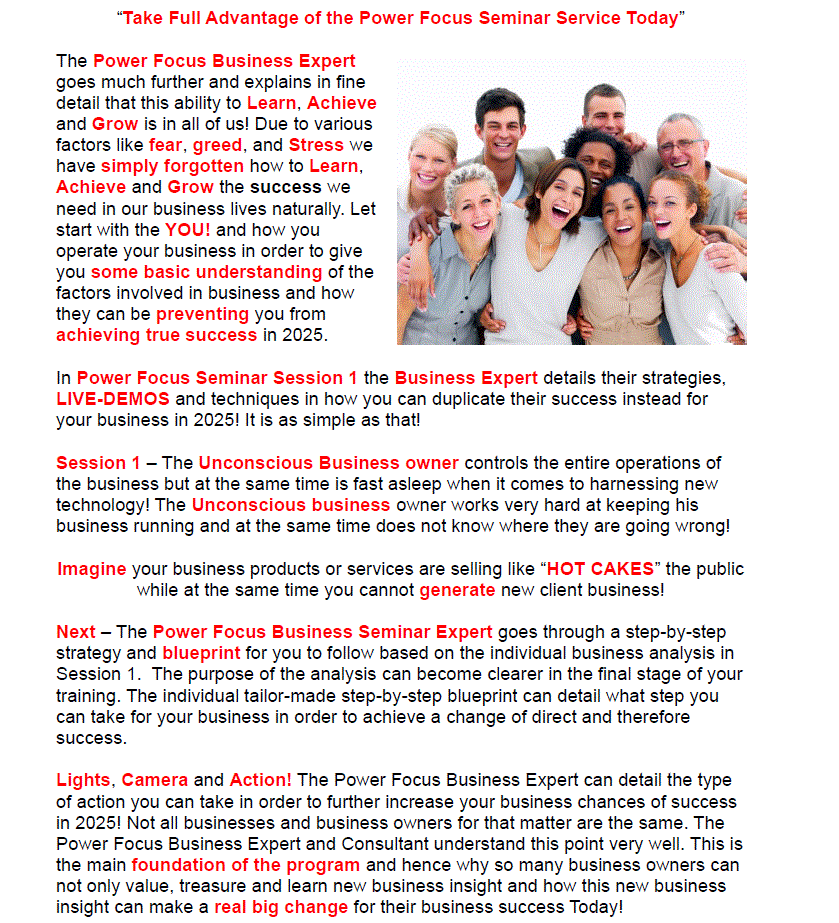 “Take Full Advantage of the Power Focus Seminar Service Today”

The Power Focus Business Expert goes much further and explains in fine detail that this ability to Learn, Achieve and Grow is in all of us! Due to various factors like fear, greed, and Stress we have simply forgotten how to Learn, Achieve and Grow the success we need in our business lives naturally. Let start with the YOU! and how you operate your business in order to give you some basic understanding of the factors involved in business and how they can be preventing you from achieving true success in 2025.

In Power Focus Seminar Session 1 the Business Expert details their strategies, LIVE-DEMOS and techniques in how you can duplicate their success instead for your business in 2025! It is as simple as that!

Session 1 – The Unconscious Business owner controls the entire operations of the business but at the same time is fast asleep when it comes to harnessing new technology! The Unconscious business owner works very hard at keeping his business running and at the same time does not know where they are going wrong!

Imagine your business products or services are selling like “HOT CAKES” the public while at the same time you cannot generate new client business!

Next – The Power Focus Business Seminar Expert goes through a step-by-step strategy and blueprint for you to follow based on the individual business analysis in Session 1. The purpose of the analysis can become clearer in the final stage of your training. The individual tailor-made step-by-step blueprint can detail what step you can take for your business in order to achieve a change of direct and therefore success.

Lights, Camera and Action! The Power Focus Business Expert can detail the type of action you can take in order to further increase your business chances of success in 2025! Not all businesses and business owners for that matter are the same. The Power Focus Business Expert and Consultant understand this point very well. This is the main foundation of the program and hence why so many business owners can not only value, treasure and learn new business insight and how this new business insight can make a real big change for their business success Today!